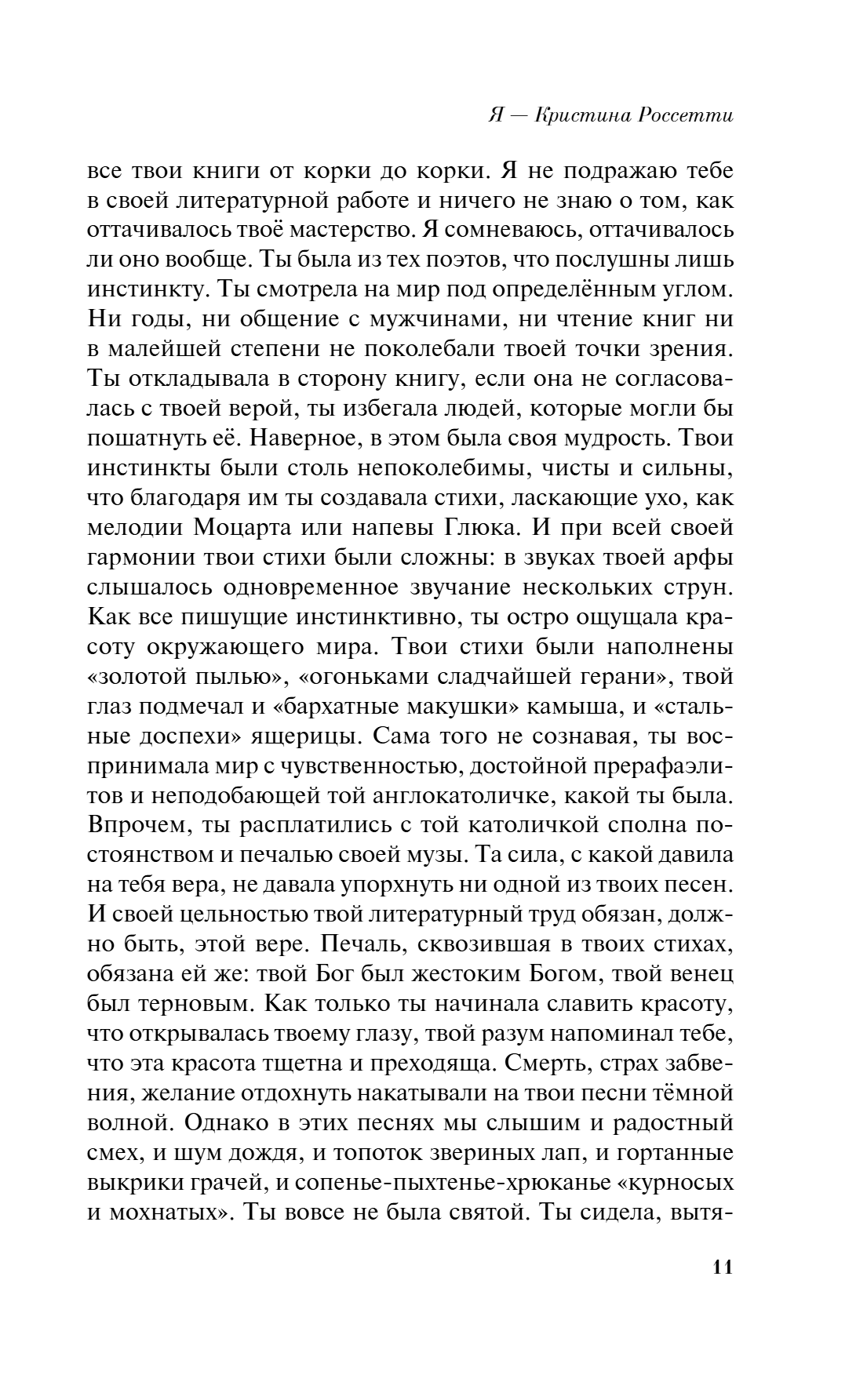 Я — Кристина Россетти

все твои книги от корки до корки. Я не подражаю тебе в своей литературной работе и ничего не знаю о том, как оттачивалось твоё мастерство. Я сомневаюсь, оттачивалось ли оно вообще. Ты была из тех поэтов, что послушны лишь инстинкту. Ты смотрела на мир под определённым углом. Ни годы, ни общение с мужчинами, ни чтение книг ни в малейшей степени не поколебали твоей точки зрения. Ты откладывала в сторону книгу, если она не согласовалась с твоей верой, ты избегала людей, которые могли бы пошатнуть её. Наверное, в этом была своя мудрость. Твои инстинкты были столь непоколебимы, чисты и сильны, что благодаря им ты создавала стихи, ласкающие ухо, как мелодии Моцарта или напевы Глюка. И при всей своей гармонии твои стихи были сложны: в звуках твоей арфы слышалось одновременное звучание нескольких струн. Как все пишущие инстинктивно, ты остро ощущала красоту окружающего мира. Твои стихи были наполнены «золотой пылью», «огоньками сладчайшей герани», твой глаз подмечал и «бархатные макушки» камыша, и «стальные доспехи» ящерицы. Сама того не сознавая, ты воспринимала мир с чувственностью, достойной прерафаэлитов и неподобающей той англокатоличке, какой ты была. Впрочем, ты расплатились с той католичкой сполна постоянством и печалью своей музы. Та сила, с какой давила на тебя вера, не давала упорхнуть ни одной из твоих песен. И своей цельностью твой литературный труд обязан, должно быть, этой вере. Печаль, сквозившая в твоих стихах, обязана ей же: твой Бог был жестоким Богом, твой венец был терновым. Как только ты начинала славить красоту, что открывалась твоему глазу, твой разум напоминал тебе, что эта красота тщетна и преходяща. Смерть, страх забвения, желание отдохнуть накатывали на твои песни тёмной волной. Однако в этих песнях мы слышим и радостный смех, и шум дождя, и топоток звериных лап, и гортанные выкрики грачей, и сопенье-пыхтенье-хрюканье «курносых и мохнатых». Ты вовсе не была святой. Ты сидела, вытя-

11